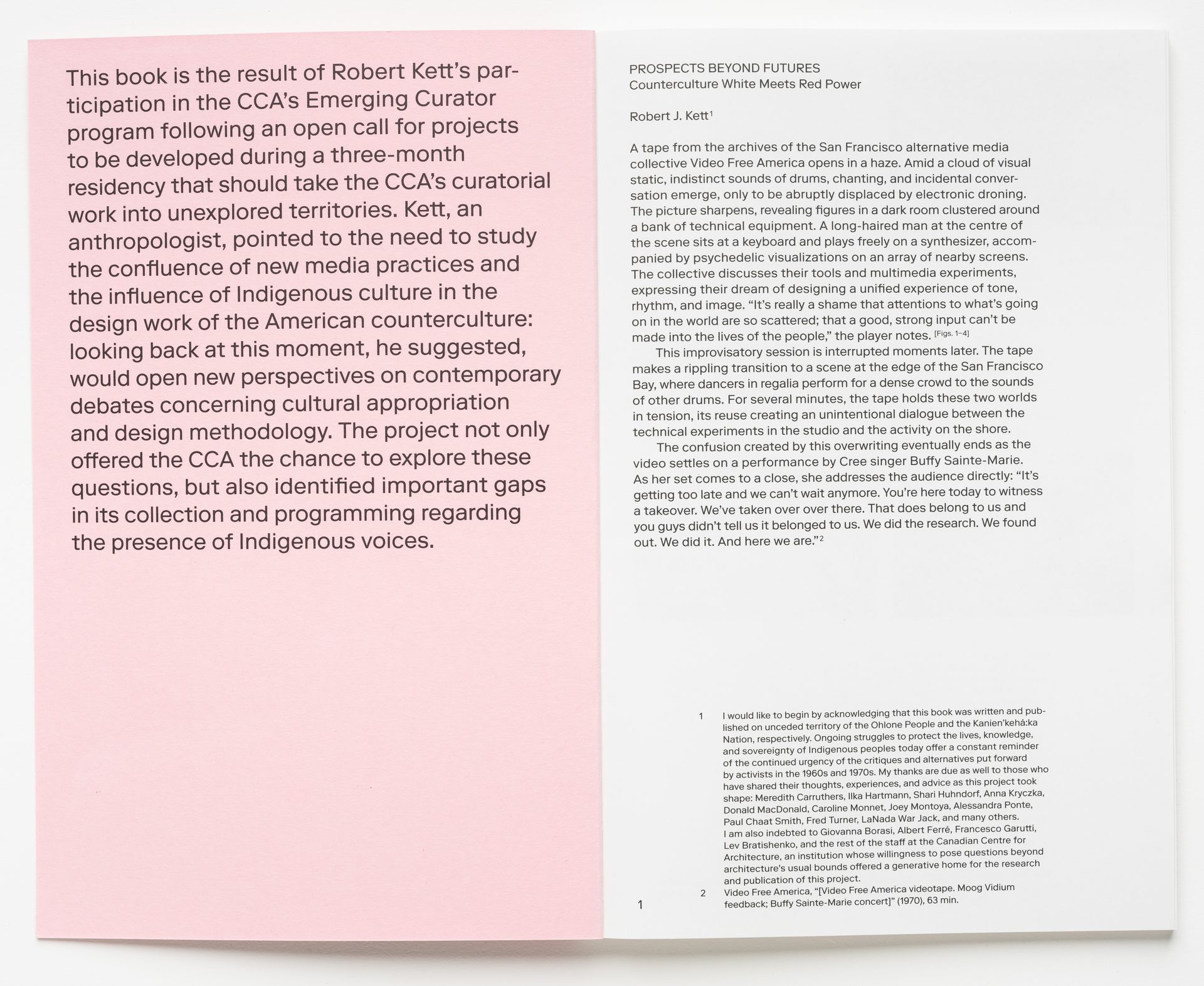 This book is the result of Robert Kett's participation in the CCA's Emerging Curator program following an open call for projects to be developed during a three-month residency that should take the CCA's curatorial work into unexplored territories. Kett, an anthropologist, pointed to the need to study the confluence of new media practices and the influence of Indigenous culture in the design work of the American counterculture: looking back at this moment, he suggested, would open new perspectives on contemporary debates concerning cultural appropriation and design methodology. The project not only offered the CCA the chance to explore these questions, but also identified important gaps in its collection and programming regarding the presence of Indigenous voices.

PROSPECTS BEYOND FUTURES
Counterculture White Meets Red Power

Robert J. Kett$^1$

A tape from the archives of the San Francisco alternative media collective Video Free America opens in a haze. Amid a cloud of visual static, indistinct sounds of drums, chanting, and incidental conversation emerge, only to be abruptly displaced by electronic droning. The picture sharpens, revealing figures in a dark room clustered around a bank of technical equipment. A long-haired man at the centre of the scene sits at a keyboard and plays freely on a synthesizer, accompanied by psychedelic visualizations on an array of nearby screens. The collective discusses their tools and multimedia experiments, expressing their dream of designing a unified experience of tone, rhythm, and image. "It's really a shame that attentions to what's going on in the world are so scattered; that a good, strong input can't be made into the lives of the people," the player notes. [Figs. 1–4]

This improvisatory session is interrupted moments later. The tape makes a rippling transition to a scene at the edge of the San Francisco Bay, where dancers in regalia perform for a dense crowd to the sounds of other drums. For several minutes, the tape holds these two worlds in tension, its reuse creating an unintentional dialogue between the technical experiments in the studio and the activity on the shore.

The confusion created by this overwriting eventually ends as the video settles on a performance by Cree singer Buffy Sainte-Marie. As her set comes to a close, she addresses the audience directly: "It's getting too late and we can't wait anymore. You're here today to witness a takeover. We've taken over over there. That does belong to us and you guys didn't tell us it belonged to us. We did the research. We found out. We did it. And here we are."$^2$

1 I would like to begin by acknowledging that this book was written and published on unceded territory of the Ohlone People and the Kanien'kehá:ka Nation, respectively. Ongoing struggles to protect the lives, knowledge, and sovereignty of Indigenous peoples today offer a constant reminder of the continued urgency of the critiques and alternatives put forward by activists in the 1960s and 1970s. My thanks are due as well to those who have shared their thoughts, experiences, and advice as this project took shape: Meredith Carruthers, Ilka Hartmann, Shari Huhndorf, Anna Kryczka, Donald MacDonald, Caroline Monnet, Joey Montoya, Alessandra Ponte, Paul Chaat Smith, Fred Turner, LaNada War Jack, and many others. I am also indebted to Giovanna Borasi, Albert Ferré, Francesco Garutti, Lev Bratishenko, and the rest of the staff at the Canadian Centre for Architecture, an institution whose willingness to pose questions beyond architecture's usual bounds offered a generative home for the research and publication of this project.
2 Video Free America, "[Video Free America videotape. Moog Vidium feedback; Buffy Sainte-Marie concert]" (1970), 63 min.

1